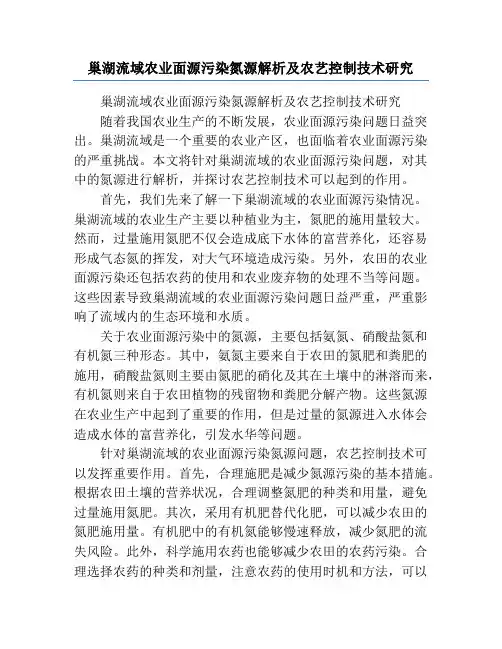 巢湖流域农业面源污染氮源解析及农艺控制技术研究

巢湖流域农业面源污染氮源解析及农艺控制技术研究

随着我国农业生产的不断发展，农业面源污染问题日益突出。巢湖流域是一个重要的农业产区，也面临着农业面源污染的严重挑战。本文将针对巢湖流域的农业面源污染问题，对其中的氮源进行解析，并探讨农艺控制技术可以起到的作用。

首先，我们先来了解一下巢湖流域的农业面源污染情况。巢湖流域的农业生产主要以种植业为主，氮肥的施用量较大。然而，过量施用氮肥不仅会造成底下水体的富营养化，还容易形成气态氮的挥发，对大气环境造成污染。另外，农田的农业面源污染还包括农药的使用和农业废弃物的处理不当等问题。这些因素导致巢湖流域的农业面源污染问题日益严重，严重影响了流域内的生态环境和水质。

关于农业面源污染中的氮源，主要包括氨氮、硝酸盐氮和有机氮三种形态。其中，氨氮主要来自于农田的氮肥和粪肥的施用，硝酸盐氮则主要由氮肥的硝化及其在土壤中的淋溶而来，有机氮则来自于农田植物的残留物和粪肥分解产物。这些氮源在农业生产中起到了重要的作用，但是过量的氮源进入水体会造成水体的富营养化，引发水华等问题。

针对巢湖流域的农业面源污染氮源问题，农艺控制技术可以发挥重要作用。首先，合理施肥是减少氮源污染的基本措施。根据农田土壤的营养状况，合理调整氮肥的种类和用量，避免过量施用氮肥。其次，采用有机肥替代化肥，可以减少农田的氮肥施用量。有机肥中的有机氮能够慢速释放，减少氮肥的流失风险。此外，科学施用农药也能够减少农田的农药污染。合理选择农药的种类和剂量，注意农药的使用时机和方法，可以